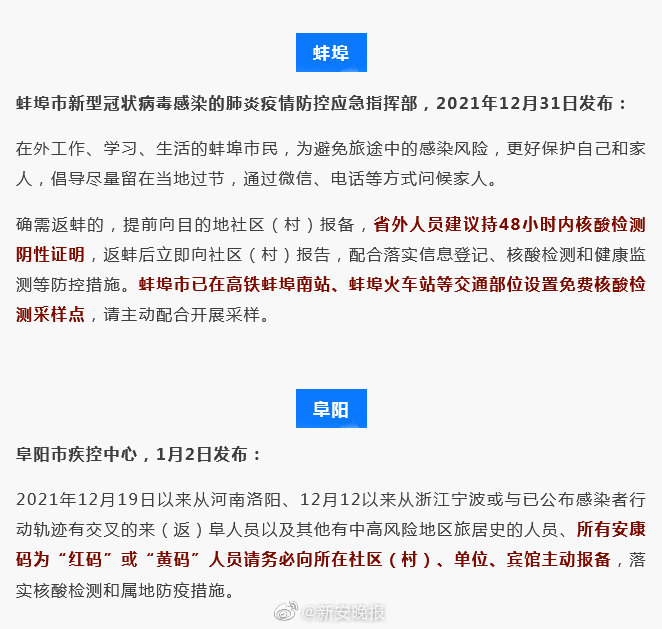 蚌埠

蚌埠市新型冠状病毒感染的肺炎疫情防控应急指挥部，2021年12月31日发布：

在外工作、学习、生活的蚌埠市民，为避免旅途中的感染风险，更好保护自己和家人，倡导尽量留在当地过节，通过微信、电话等方式问候家人。

确需返蚌的，提前向目的地社区（村）报备，省外人员建议持48小时内核酸检测阴性证明，返蚌后立即向社区（村）报告，配合落实信息登记、核酸检测和健康监测等防控措施。蚌埠市已在高铁蚌埠南站、蚌埠火车站等交通部位设置免费核酸检测采样点，请主动配合开展采样。

阜阳

阜阳市疾控中心，1月2日发布：

2021年12月19日以来从河南洛阳、12月12以来从浙江宁波或与已公布感染者行动轨迹有交叉的来（返）阜人员以及其他有中高风险地区旅居史的人员、所有安康码为“红码”或“黄码”人员请务必向所在社区（村）、单位、宾馆主动报备，落实核酸检测和属地防疫措施。

@新安晚报